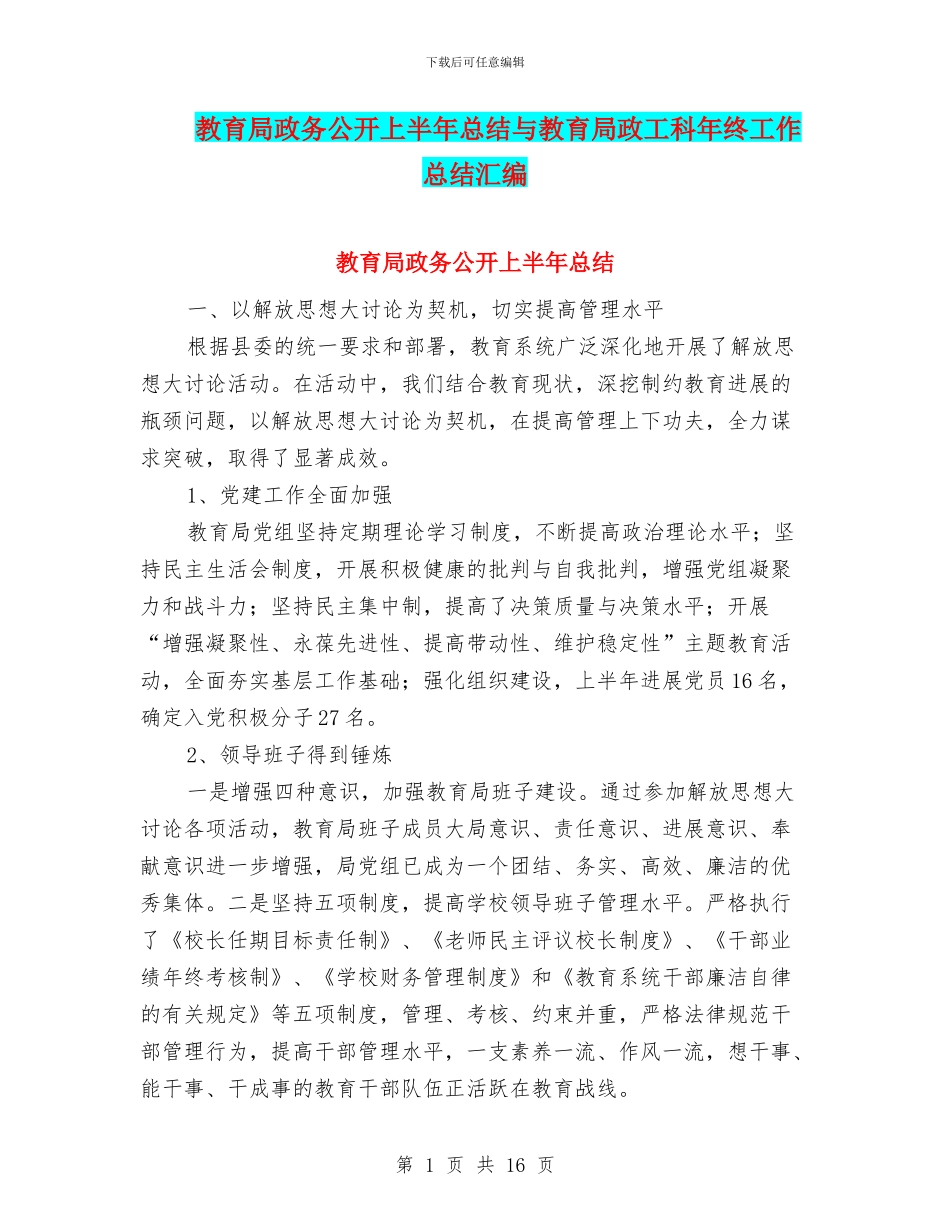 下载后可任意编辑

教育局政务公开上半年总结与教育局政工科年终工作总结汇编

教育局政务公开上半年总结

一、以解放思想大讨论为契机，切实提高管理水平

根据县委的统一要求和部署，教育系统广泛深化地开展了解放思想大讨论活动。在活动中，我们结合教育现状，深挖制约教育进展的瓶颈问题，以解放思想大讨论为契机，在提高管理上下功夫，全力谋求突破，取得了显著成效。

1、党建工作全面加强

教育局党组坚持定期理论学习制度，不断提高政治理论水平；坚持民主生活会制度，开展积极健康的批判与自我批判，增强党组凝聚力和战斗力；坚持民主集中制，提高了决策质量与决策水平；开展“增强凝聚性、永葆先进性、提高带动性、维护稳定性”主题教育活动，全面夯实基层工作基础；强化组织建设，上半年进展党员16名，确定入党积极分子27名。

2、领导班子得到锤炼

一是增强四种意识，加强教育局班子建设。通过参加解放思想大讨论各项活动，教育局班子成员大局意识、责任意识、进展意识、奉献意识进一步增强，局党组已成为一个团结、务实、高效、廉洁的优秀集体。二是坚持五项制度，提高学校领导班子管理水平。严格执行了《校长任期目标责任制》、《老师民主评议校长制度》、《干部业绩年终考核制》、《学校财务管理制度》和《教育系统干部廉洁自律的有关规定》等五项制度，管理、考核、约束并重，严格法律规范干部管理行为，提高干部管理水平，一支素养一流、作风一流，想干事、能干事、干成事的教育干部队伍正活跃在教育战线。

第 1 页 共 16 页